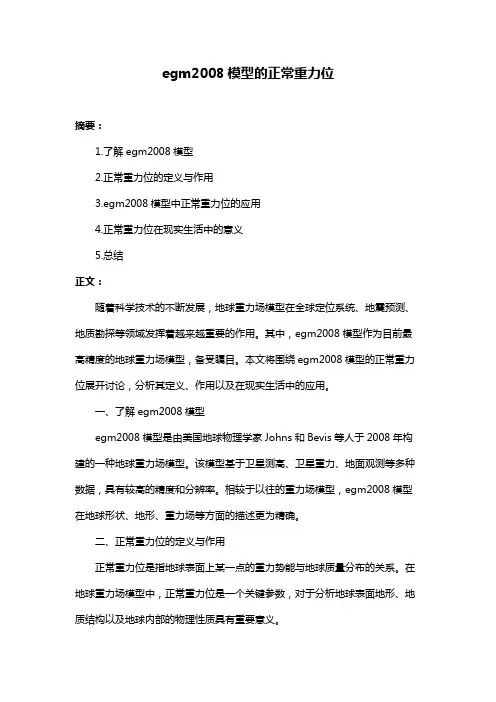 egm2008 模型的正常重力位

摘要：

1.了解 egm2008 模型

2.正常重力位的定义与作用

3.egm2008 模型中正常重力位的应用

4.正常重力位在现实生活中的意义

5.总结

正文：

随着科学技术的不断发展，地球重力场模型在全球定位系统、地震预测、地质勘探等领域发挥着越来越重要的作用。其中，egm2008 模型作为目前最高精度的地球重力场模型，备受瞩目。本文将围绕 egm2008 模型的正常重力位展开讨论，分析其定义、作用以及在现实生活中的应用。

一、了解 egm2008 模型

egm2008 模型是由美国地球物理学家 Johns 和 Bevis 等人于 2008 年构建的一种地球重力场模型。该模型基于卫星测高、卫星重力、地面观测等多种数据，具有较高的精度和分辨率。相较于以往的重力场模型，egm2008 模型在地球形状、地形、重力场等方面的描述更为精确。

二、正常重力位的定义与作用

正常重力位是指地球表面上某一点的重力势能与地球质量分布的关系。在地球重力场模型中，正常重力位是一个关键参数，对于分析地球表面地形、地质结构以及地球内部的物理性质具有重要意义。